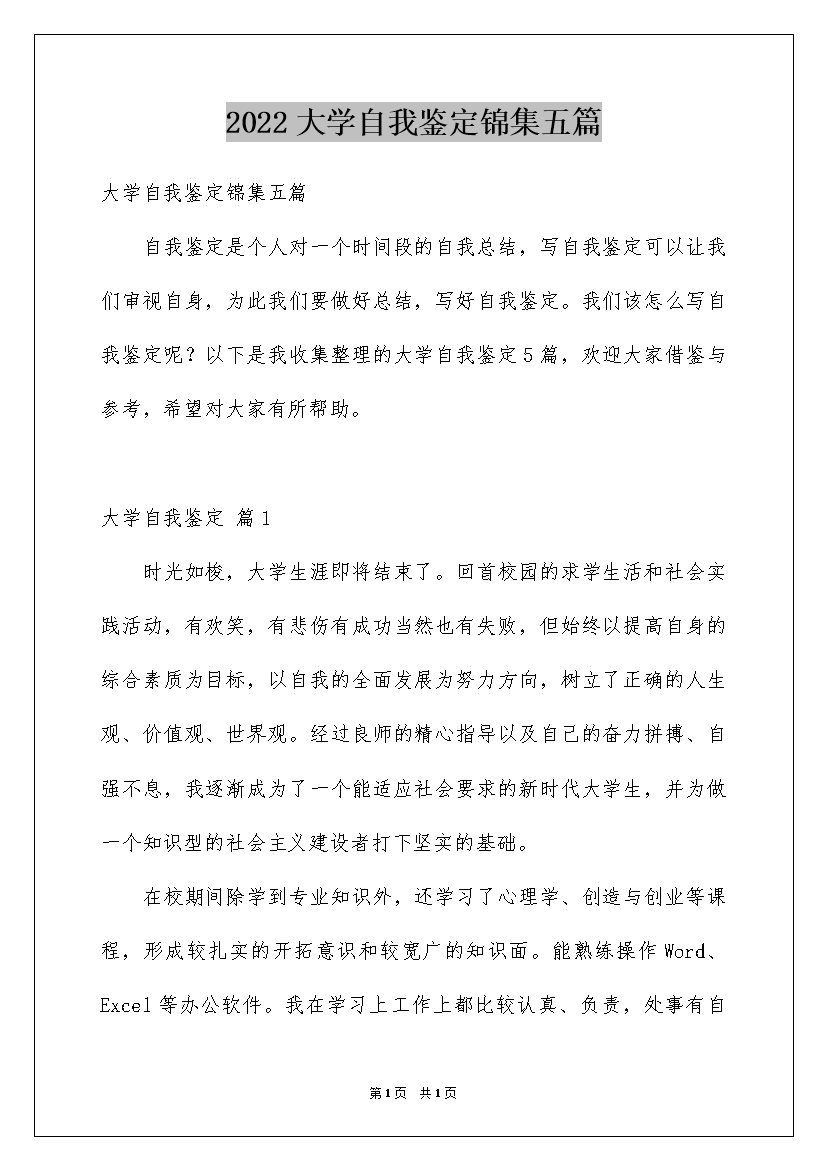 2022大学自我鉴定锦集五篇

大学自我鉴定锦集五篇

自我鉴定是个人对一个时间段的自我总结，写自我鉴定可以让我们审视自身，为此我们要做好总结，写好自我鉴定。我们该怎么写自我鉴定呢？以下是我收集整理的大学自我鉴定5篇，欢迎大家借鉴与参考，希望对大家有所帮助。

大学自我鉴定 篇1

时光如梭，大学生涯即将结束了。回首校园的求学生活和社会实践活动，有欢笑，有悲伤有成功当然也有失败，但始终以提高自身的综合素质为目标，以自我的全面发展为努力方向，树立了正确的人生观、价值观、世界观。经过良师的精心指导以及自己的奋力拼搏、自强不息，我逐渐成为了一个能适应社会要求的新时代大学生，并为做一个知识型的社会主义建设者打下坚实的基础。

在校期间除学到专业知识外，还学习了心理学、创造与创业等课程，形成较扎实的开拓意识和较宽广的知识面。能熟练操作Word、Excel等办公软件。我在学习上工作上都比较认真、负责，处事有自

第1页 共1页